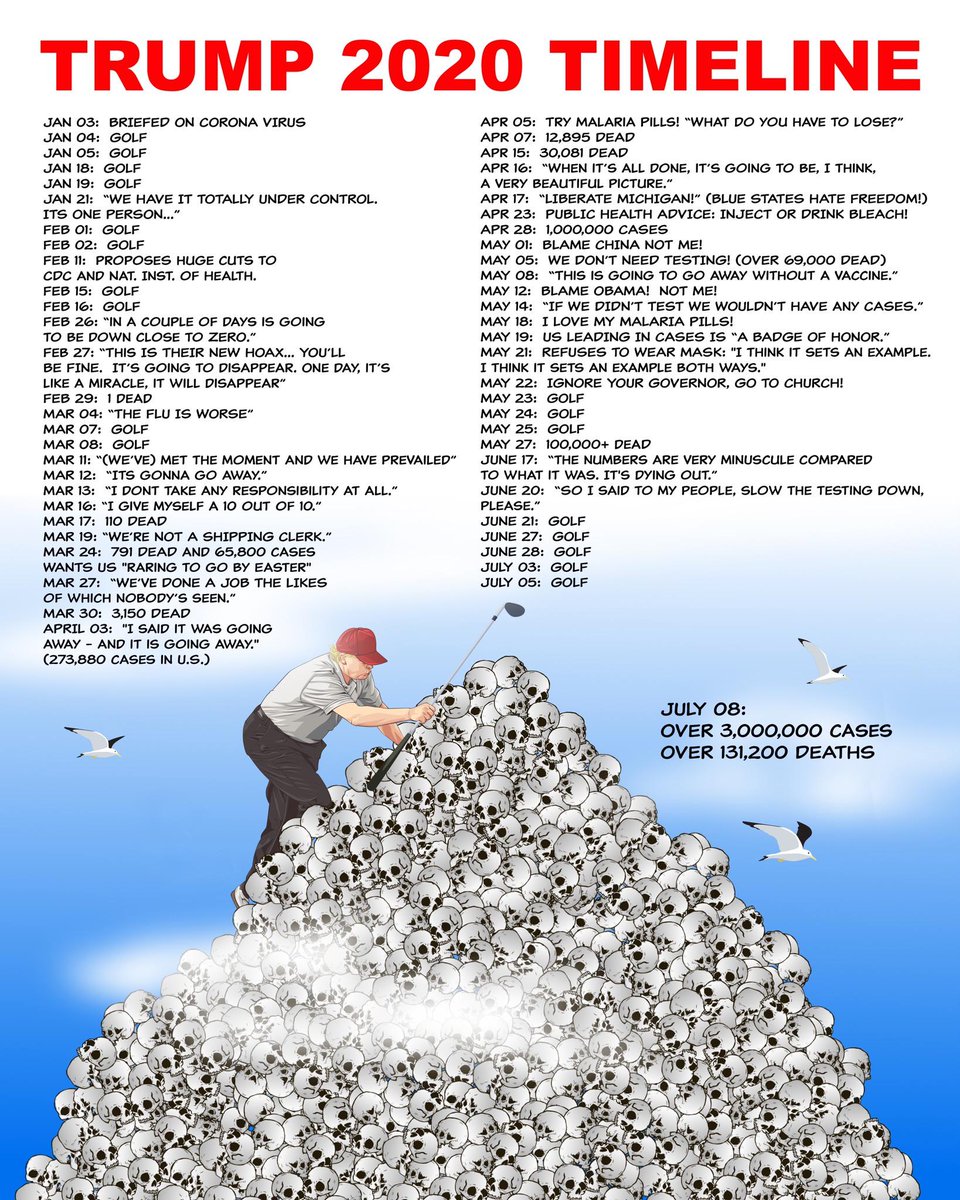 TRUMP 2020 TIMELINE

JAN 03: BRIEFED ON CORONA VIRUS
JAN 04: GOLF
JAN 05: GOLF
JAN 18: GOLF
JAN 19: GOLF
JAN 21: "WE HAVE IT TOTALLY UNDER CONTROL. ITS ONE PERSON..."
FEB 01: GOLF
FEB 02: GOLF
FEB 11: PROPOSES HUGE CUTS TO CDC AND NAT. INST. OF HEALTH.
FEB 15: GOLF
FEB 16: GOLF
FEB 26: "IN A COUPLE OF DAYS IS GOING TO BE DOWN CLOSE TO ZERO."
FEB 27: "THIS IS THEIR NEW HOAX... YOU'LL BE FINE. IT'S GOING TO DISAPPEAR. ONE DAY, IT'S LIKE A MIRACLE, IT WILL DISAPPEAR"
FEB 29: 1 DEAD
MAR 04: "THE FLU IS WORSE"
MAR 07: GOLF
MAR 08: GOLF
MAR 11: "(WE'VE) MET THE MOMENT AND WE HAVE PREVAILED"
MAR 12: "ITS GONNA GO AWAY."
MAR 13: "I DONT TAKE ANY RESPONSIBILITY AT ALL."
MAR 16: "I GIVE MYSELF A 10 OUT OF 10."
MAR 17: 110 DEAD
MAR 19: "WE'RE NOT A SHIPPING CLERK."
MAR 24: 791 DEAD AND 65,800 CASES WANTS US "RARING TO GO BY EASTER"
MAR 27: "WE'VE DONE A JOB THE LIKES OF WHICH NOBODY'S SEEN."
MAR 30: 3,150 DEAD
APRIL 03: "I SAID IT WAS GOING AWAY - AND IT IS GOING AWAY." (273,880 CASES IN U.S.)

APR 05: TRY MALARIA PILLS! "WHAT DO YOU HAVE TO LOSE?"
APR 07: 12,895 DEAD
APR 15: 30,081 DEAD
APR 16: "WHEN IT'S ALL DONE, IT'S GOING TO BE, I THINK, A VERY BEAUTIFUL PICTURE."
APR 17: "LIBERATE MICHIGAN!" (BLUE STATES HATE FREEDOM!)
APR 23: PUBLIC HEALTH ADVICE: INJECT OR DRINK BLEACH!
APR 28: 1,000,000 CASES
MAY 01: BLAME CHINA NOT ME!
MAY 05: WE DON'T NEED TESTING! (OVER 69,000 DEAD)
MAY 08: "THIS IS GOING TO GO AWAY WITHOUT A VACCINE."
MAY 12: BLAME OBAMA! NOT ME!
MAY 14: "IF WE DIDN'T TEST WE WOULDN'T HAVE ANY CASES."
MAY 18: I LOVE MY MALARIA PILLS!
MAY 19: US LEADING IN CASES IS "A BADGE OF HONOR."
MAY 21: REFUSES TO WEAR MASK: "I THINK IT SETS AN EXAMPLE. I THINK IT SETS AN EXAMPLE BOTH WAYS."
MAY 22: IGNORE YOUR GOVERNOR, GO TO CHURCH!
MAY 23: GOLF
MAY 24: GOLF
MAY 25: GOLF
MAY 27: 100,000+ DEAD
JUNE 17: "THE NUMBERS ARE VERY MINUSCULE COMPARED TO WHAT IT WAS. IT'S DYING OUT."
JUNE 20: "SO I SAID TO MY PEOPLE, SLOW THE TESTING DOWN, PLEASE."
JUNE 21: GOLF
JUNE 27: GOLF
JUNE 28: GOLF
JULY 03: GOLF
JULY 05: GOLF

JULY 08:
OVER 3,000,000 CASES
OVER 131,200 DEATHS